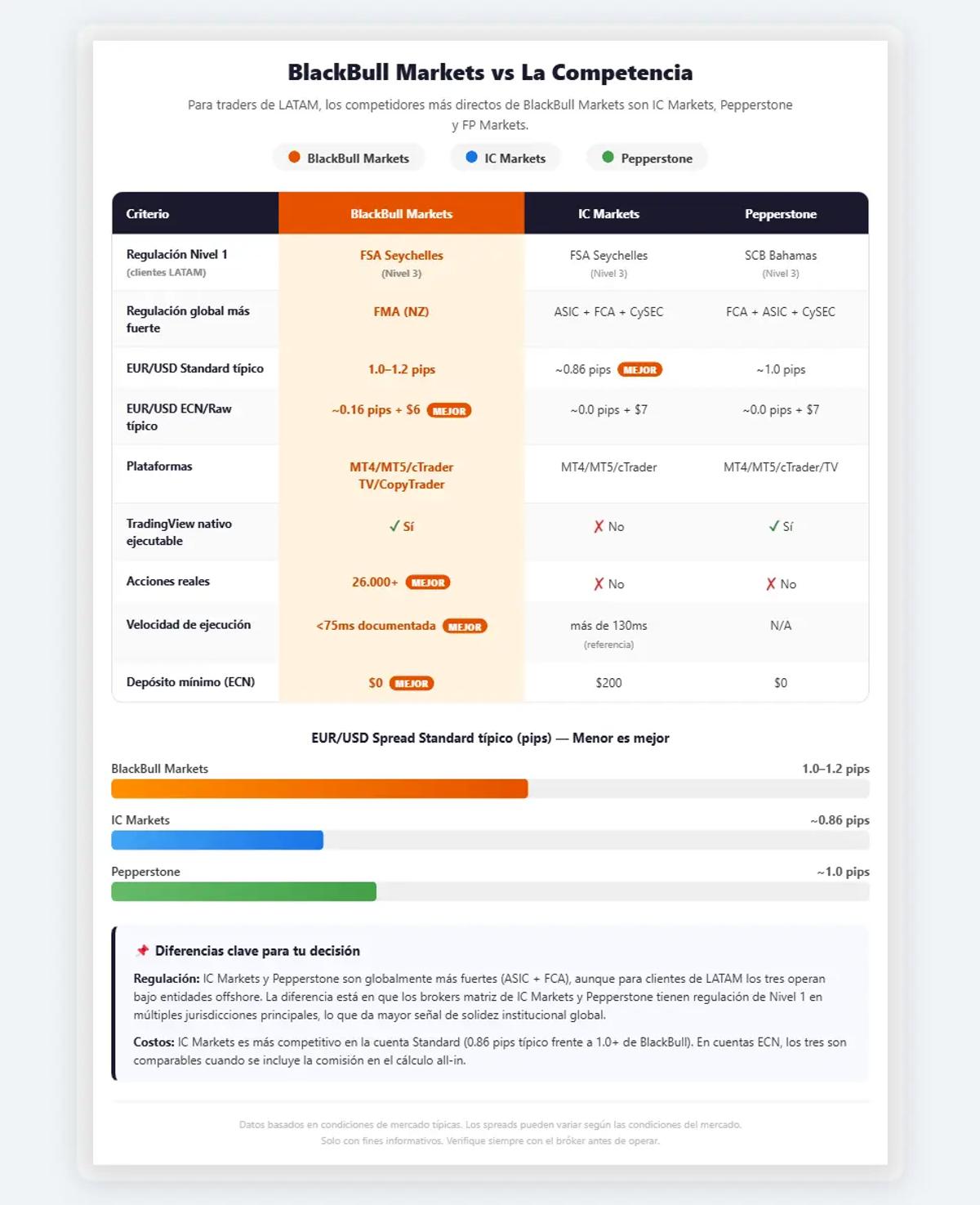 BlackBull Markets vs La Competencia

Para traders de LATAM, los competidores más directos de BlackBull Markets son IC Markets, Pepperstone y FP Markets.

BlackBull Markets  IC Markets  Pepperstone

| Criterio | BlackBull Markets | IC Markets | Pepperstone |
|---|---|---|---|
| Regulación Nivel 1 (clientes LATAM) | FSA Seychelles (Nivel 3) | FSA Seychelles (Nivel 3) | SCB Bahamas (Nivel 3) |
| Regulación global más fuerte | FMA (NZ) | ASIC + FCA + CySEC | FCA + ASIC + CySEC |
| EUR/USD Standard típico | 1.0–1.2 pips | ~0.86 pips MEJOR | ~1.0 pips |
| EUR/USD ECN/Raw típico | ~0.16 pips + $6 MEJOR | ~0.0 pips + $7 | ~0.0 pips + $7 |
| Plataformas | MT4/MT5/cTrader TV/CopyTrader | MT4/MT5/cTrader | MT4/MT5/cTrader/TV |
| TradingView nativo ejecutable | ✓ Sí | ✗ No | ✓ Sí |
| Acciones reales | 26.000+ MEJOR | ✗ No | ✗ No |
| Velocidad de ejecución | <75ms documentada MEJOR | más de 130ms (referencia) | N/A |
| Depósito mínimo (ECN) | $0 MEJOR | $200 | $0 |

EUR/USD Spread Standard típico (pips) — Menor es mejor

BlackBull Markets 1.0–1.2 pips

IC Markets ~0.86 pips

Pepperstone ~1.0 pips

📌 Diferencias clave para tu decisión

Regulación: IC Markets y Pepperstone son globalmente más fuertes (ASIC + FCA), aunque para clientes de LATAM los tres operan bajo entidades offshore. La diferencia está en que los brokers matriz de IC Markets y Pepperstone tienen regulación de Nivel 1 en múltiples jurisdicciones principales, lo que da mayor señal de solidez institucional global.

Costos: IC Markets es más competitivo en la cuenta Standard (0.86 pips típico frente a 1.0+ de BlackBull). En cuentas ECN, los tres son comparables cuando se incluye la comisión en el cálculo all-in.

Datos basados en condiciones de mercado típicas. Los spreads pueden variar según las condiciones del mercado.
Solo con fines informativos. Verifique siempre con el bróker antes de operar.